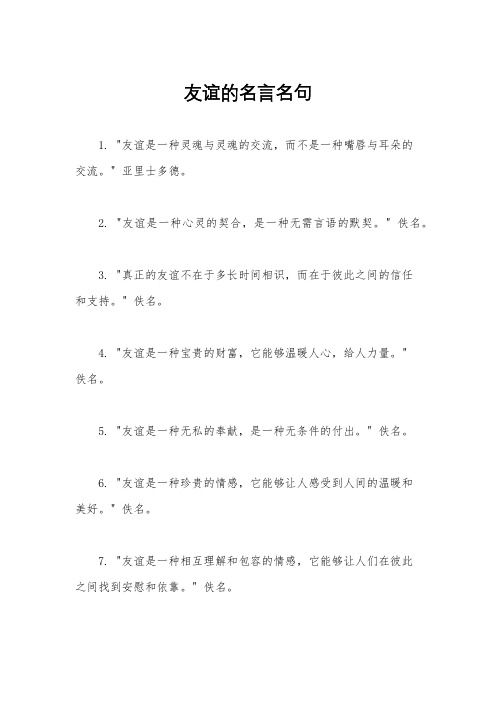 友谊的名言名句

1. "友谊是一种灵魂与灵魂的交流，而不是一种嘴唇与耳朵的交流。" 亚里士多德。

2. "友谊是一种心灵的契合，是一种无需言语的默契。" 佚名。

3. "真正的友谊不在于多长时间相识，而在于彼此之间的信任和支持。" 佚名。

4. "友谊是一种宝贵的财富，它能够温暖人心，给人力量。" 佚名。

5. "友谊是一种无私的奉献，是一种无条件的付出。" 佚名。

6. "友谊是一种珍贵的情感，它能够让人感受到人间的温暖和美好。" 佚名。

7. "友谊是一种相互理解和包容的情感，它能够让人们在彼此之间找到安慰和依靠。" 佚名。